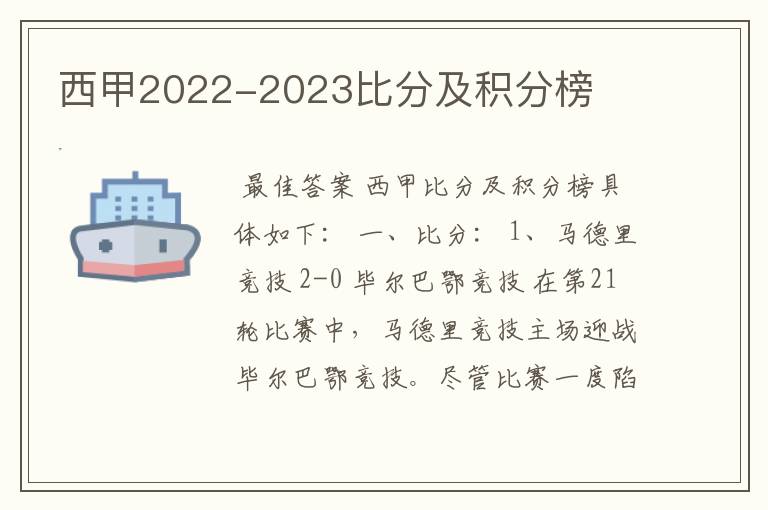 西甲2022-2023比分及积分榜

最佳答案 西甲比分及积分榜具体如下： 一、比分： 1、马德里竞技 2-0 毕尔巴鄂竞技 在第21轮比赛中，马德里竞技主场迎战毕尔巴鄂竞技。尽管比赛一度陷